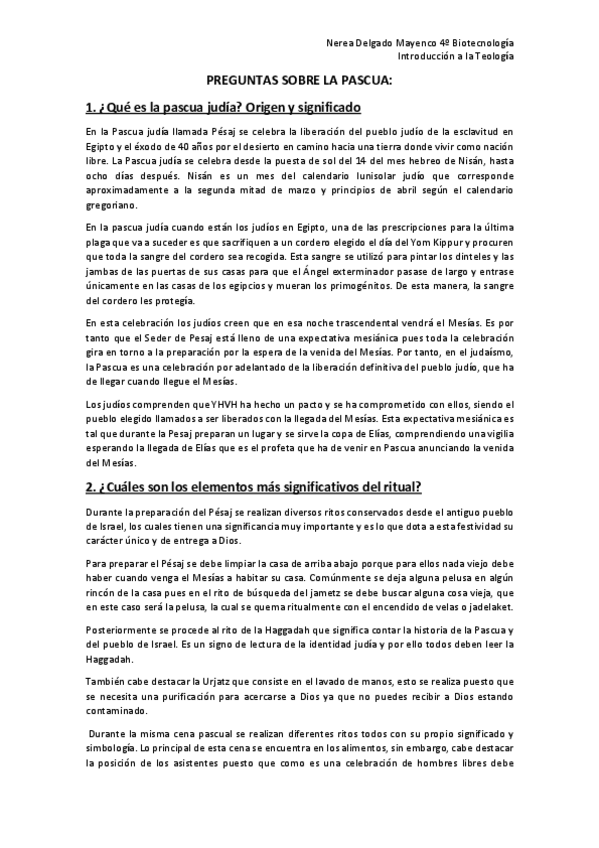 Nerea Delgado Mayenco 4º Biotecnología
Introducción a la Teología

PREGUNTAS SOBRE LA PASCUA:

1. ¿Qué es la pascua judía? Origen y significado

En la Pascua judía llamada Pésaj se celebra la liberación del pueblo judío de la esclavitud en Egipto y el éxodo de 40 años por el desierto en camino hacia una tierra donde vivir como nación libre. La Pascua judía se celebra desde la puesta de sol del 14 del mes hebreo de Nisán, hasta ocho días después. Nisán es un mes del calendario lunisolar judío que corresponde aproximadamente a la segunda mitad de marzo y principios de abril según el calendario gregoriano.

En la pascua judía cuando están los judíos en Egipto, una de las prescripciones para la última plaga que va a suceder es que sacrifiquen a un cordero elegido el día del Yom Kippur y procuren que toda la sangre del cordero sea recogida. Esta sangre se utilizó para pintar los dinteles y las jambas de las puertas de sus casas para que el Ángel exterminador pasase de largo y entrase únicamente en las casas de los egipcios y mueran los primogénitos. De esta manera, la sangre del cordero les protegía.

En esta celebración los judíos creen que en esa noche trascendental vendrá el Mesías. Es por tanto que el Seder de Pesaj está lleno de una expectativa mesiánica pues toda la celebración gira en torno a la preparación por la espera de la venida del Mesías. Por tanto, en el judaísmo, la Pascua es una celebración por adelantado de la liberación definitiva del pueblo judío, que ha de llegar cuando llegue el Mesías.

Los judíos comprenden que YHVH ha hecho un pacto y se ha comprometido con ellos, siendo el pueblo elegido llamados a ser liberados con la llegada del Mesías. Esta expectativa mesiánica es tal que durante la Pesaj preparan un lugar y se sirve la copa de Elías, comprendiendo una vigilia esperando la llegada de Elías que es el profeta que ha de venir en Pascua anunciando la venida del Mesías.

2. ¿Cuáles son los elementos más significativos del ritual?

Durante la preparación del Pésaj se realizan diversos ritos conservados desde el antiguo pueblo de Israel, los cuales tienen una significancia muy importante y es lo que dota a esta festividad su carácter único y de entrega a Dios.

Para preparar el Pésaj se debe limpiar la casa de arriba abajo porque para ellos nada viejo debe haber cuando venga el Mesías a habitar su casa. Comúnmente se deja alguna pelusa en algún rincón de la casa pues en el rito de búsqueda del jametz se debe buscar alguna cosa vieja, que en este caso será la pelusa, la cual se quema ritualmente con el encendido de velas o jadelaket.

Posteriormente se procede al rito de la Haggadah que significa contar la historia de la Pascua y del pueblo de Israel. Es un signo de lectura de la identidad judía y por ello todos deben leer la Haggadah.

También cabe destacar la Urjatz que consiste en el lavado de manos, esto se realiza puesto que se necesita una purificación para acercarse a Dios ya que no puedes recibir a Dios estando contaminado.

Durante la misma cena pascual se realizan diferentes ritos todos con su propio significado y simbología. Lo principal de esta cena se encuentra en los alimentos, sin embargo, cabe destacar la posición de los asistentes puesto que como es una celebración de hombres libres debe